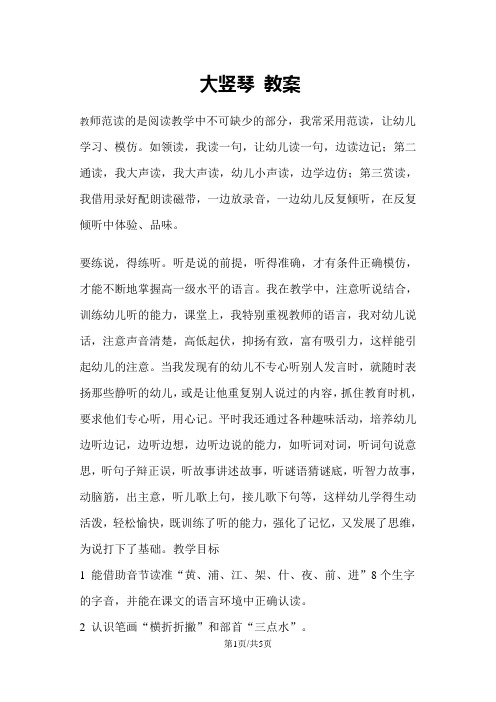 大竖琴 教案

教师范读的是阅读教学中不可缺少的部分，我常采用范读，让幼儿学习、模仿。如领读，我读一句，让幼儿读一句，边读边记；第二通读，我大声读，我大声读，幼儿小声读，边学边仿；第三赏读，我借用录好配朗读磁带，一边放录音，一边幼儿反复倾听，在反复倾听中体验、品味。

要练说，得练听。听是说的前提，听得准确，才有条件正确模仿，才能不断地掌握高一级水平的语言。我在教学中，注意听说结合，训练幼儿听的能力，课堂上，我特别重视教师的语言，我对幼儿说话，注意声音清楚，高低起伏，抑扬有致，富有吸引力，这样能引起幼儿的注意。当我发现有的幼儿不专心听别人发言时，就随时表扬那些静听的幼儿，或是让他重复别人说过的内容，抓住教育时机，要求他们专心听，用心记。平时我还通过各种趣味活动，培养幼儿边听边记，边听边想，边听边说的能力，如听词对词，听词句说意思，听句子辩正误，听故事讲述故事，听谜语猜谜底，听智力故事，动脑筋，出主意，听儿歌上句，接儿歌下句等，这样幼儿学得生动活泼，轻松愉快，既训练了听的能力，强化了记忆，又发展了思维，为说打下了基础。教学目标

1 能借助音节读准“黄、浦、江、架、什、夜、前、进”8个生字的字音，并能在课文的语言环境中正确认读。

2 认识笔画“横折折撇”和部首“三点水”。

第1页/共5页